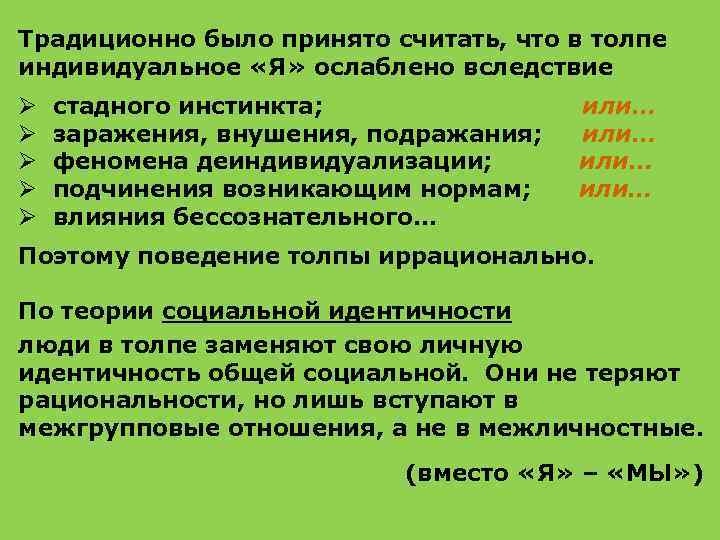 Традиционно было принято считать, что в толпе индивидуальное «Я» ослаблено вследствие

➢ стадного инстинкта; или…
➢ заражения, внушения, подражания; или…
➢ феномена деиндивидуализации; или…
➢ подчинения возникающим нормам; или…
➢ влияния бессознательного…

Поэтому поведение толпы иррационально.

По теории социальной идентичности

люди в толпе заменяют свою личную идентичность общей социальной. Они не теряют рациональности, но лишь вступают в межгрупповые отношения, а не в межличностные.

(вместо «Я» – «МЫ»)